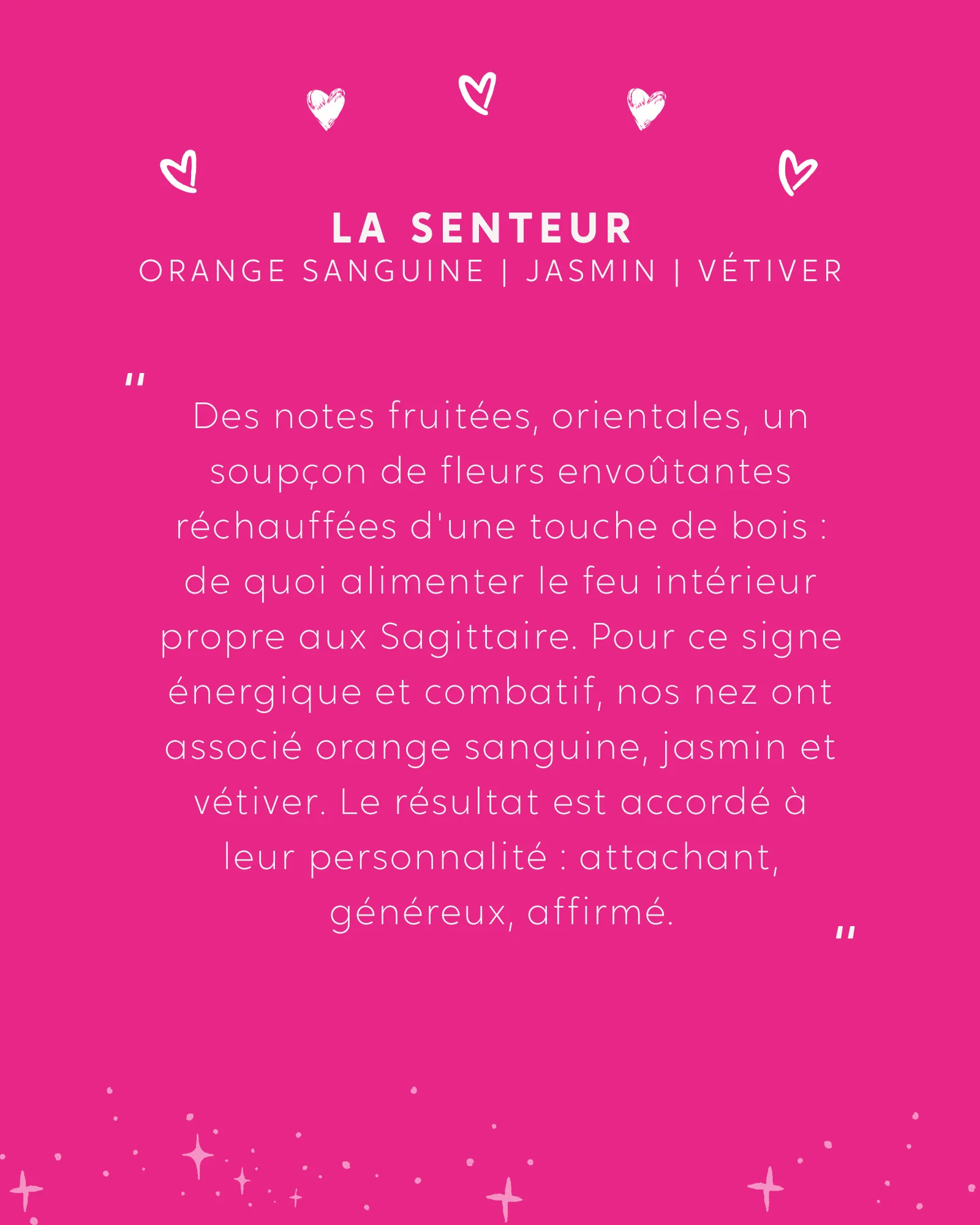 LA SENTEUR
ORANGE SANGUINE | JASMIN | VÉTIVER

"
Des notes fruitées, orientales, un soupçon de fleurs envoûtantes réchauffées d'une touche de bois : de quoi alimenter le feu intérieur propre aux Sagittaire. Pour ce signe énergique et combatif, nos nez ont associé orange sanguine, jasmin et vétiver. Le résultat est accordé à leur personnalité : attachant, généreux, affirmé.
"